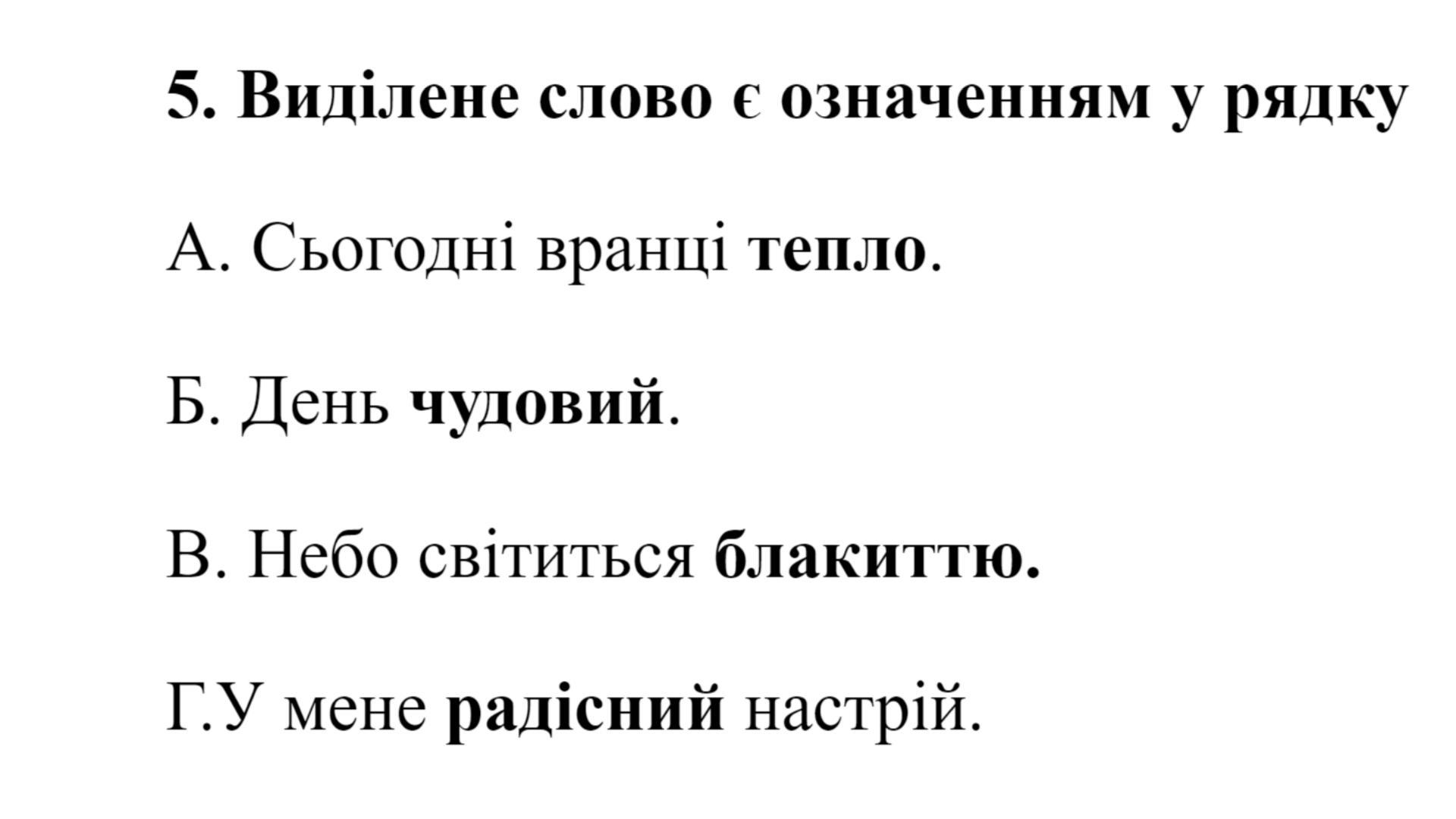 5. Виділене слово є означенням у рядку

А. Сьогодні вранці тепло.

Б. День чудовий.

В. Небо світиться блакиттю.

Г.У мене радісний настрій.